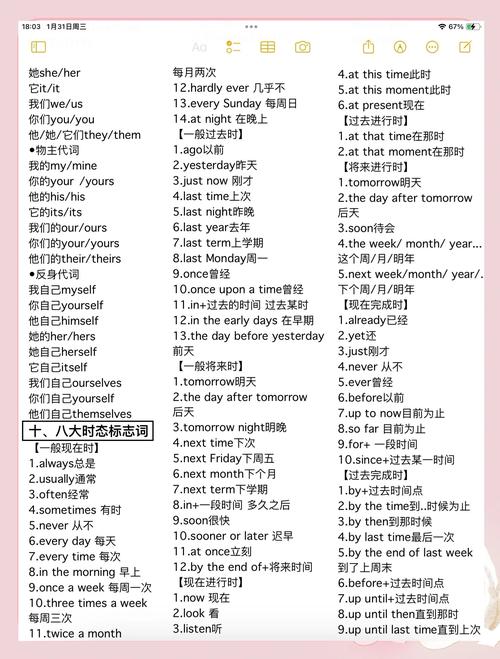 18:03 1月31日周三

67%

Aa

她she/her
它it/it
我们we/us
你们you/you
他/她/它们they/them
●物主代词
我的my/mine
你的your /yours
他的his/his
它的its/its
我们的our/ours
你们的your/yours
他们的their/theirs
●反身代词
我自己myself
你自己yourself
他自己himself
她的her/hers
她自己herself
它自己itself
我们自己ourselves
你们自己yourself
他们自己themselves
十、八大时态标志词
【一般现在时】
1.always总是
2.usually通常
3.often经常
4.sometimes 有时
5.never 从不
6.every day 每天
7.every time 每次
8.in the morning 早上
9.once a week 每周一次
10.three times a week 每周三次
11.twice a month 每月两次
12.hardly ever 几乎不
13.every Sunday 每周日
14.at night 在晚上
【一般过去时】
1.ago以前
2.yesterday昨天
3.just now 刚才
4.last time上次
5.last night昨晚
6.last year去年
7.last term上学期
8.last Monday周一
9.once曾经
10.once upon a time曾经
11.in+过去的时间 过去某时
12.in the early days 在早期
13.the day before yesterday 前天
【一般将来时】
1.tomorrow明天
2.the day after tomorrow 后天
3.tomorrow night明晚
4.next time下次
5.next Friday下周五
6.next month下个月
7.next term下学期
8.in+一段时间 多久之后
9.soon很快
10.sooner or later 迟早
11.at once立刻
12.by the end of+将来时间
【现在进行时】
1.now 现在
2.look 看
3.listen听
4.at this time此时
5.at this moment此时
6.at present现在
【过去进行时】
1.at that time在那时
2.at that moment在那时
【将来进行时】
1.tomorrow明天
2.the day after tomorrow 后天
3.soon待会
4.the week/ month/ year... 这个周/月/明年
5.next week/month/ year/. 下个周/月/明年
【现在完成时】
1.already已经
2.yet还
3.just刚才
4.never 从不
5.ever曾经
6.before以前
7.up to now目前为止
8.so far 目前为止
9.for+ 一段时间
10.since+过去某一时间
【过去完成时】
1.by+过去时间点
2.by the time到..时候为止
3.by then到那时候
4.by last time最后一次
5.by the end of last week 到了上周末
6.before+过去时间点
7.up until+过去时间点
8.up until then直到那时
9.up until last time直到上次